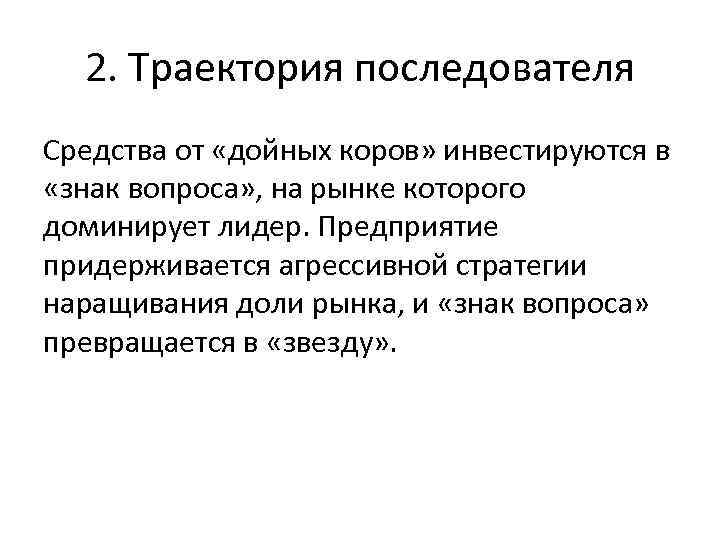 2. Траектория последователя

Средства от «дойных коров» инвестируются в «знак вопроса», на рынке которого доминирует лидер. Предприятие придерживается агрессивной стратегии наращивания доли рынка, и «знак вопроса» превращается в «звезду».